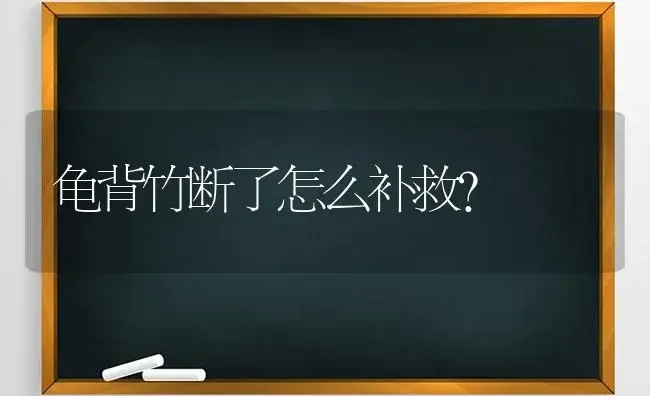 龟背竹断了怎么补救?